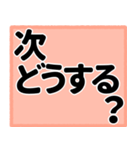 次
どうする
？